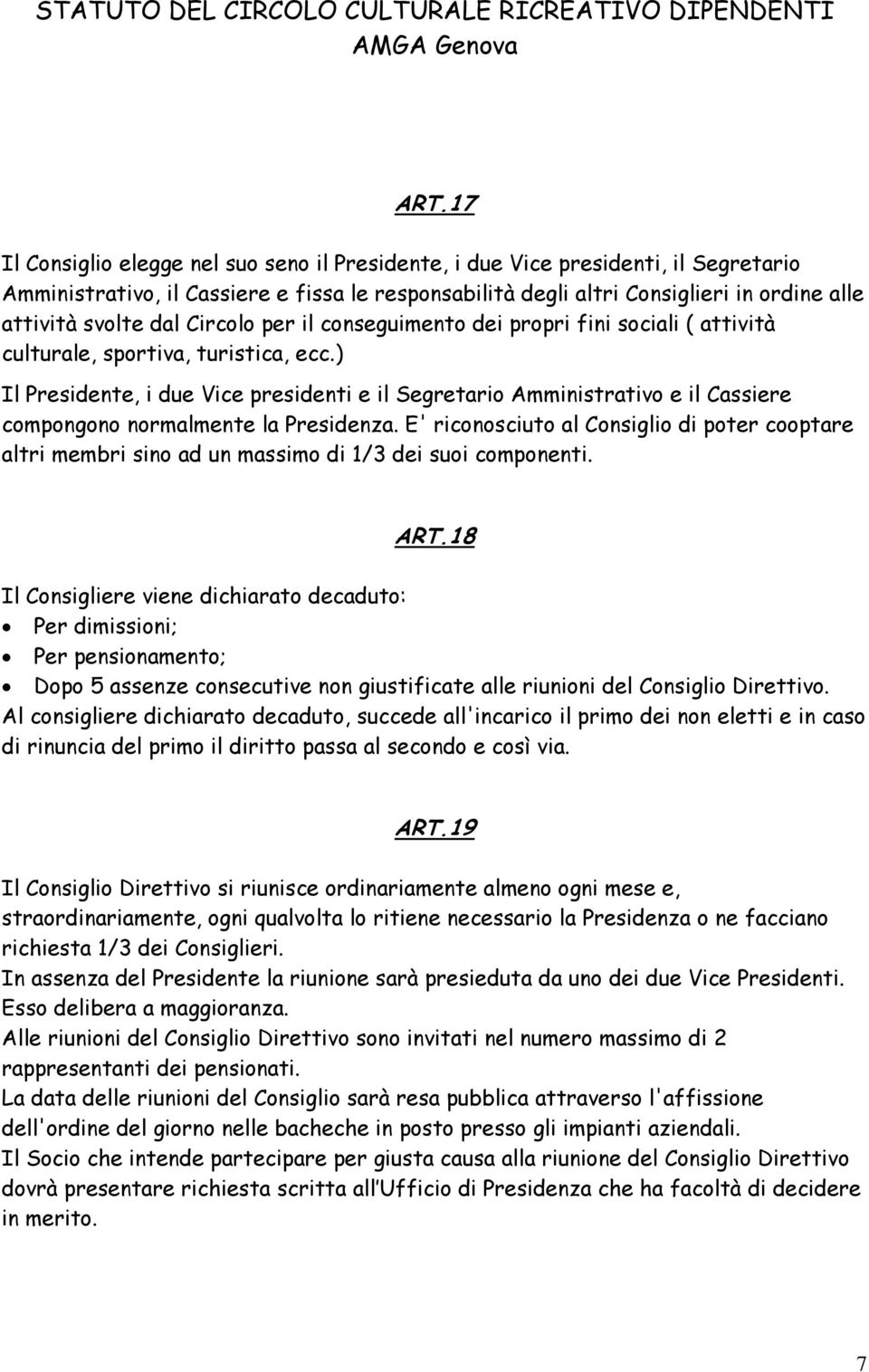 STATUTO DEL CIRCOLO CULTURALE RICREATIVO DIPENDENTI AMGA Genova

ART.17

Il Consiglio elegge nel suo seno il Presidente, i due Vice presidenti, il Segretario Amministrativo, il Cassiere e fissa le responsabilità degli altri Consiglieri in ordine alle attività svolte dal Circolo per il conseguimento dei propri fini sociali ( attività culturale, sportiva, turistica, ecc.)

Il Presidente, i due Vice presidenti e il Segretario Amministrativo e il Cassiere compongono normalmente la Presidenza. E' riconosciuto al Consiglio di poter cooptare altri membri sino ad un massimo di 1/3 dei suoi componenti.

ART.18

Il Consigliere viene dichiarato decaduto:
• Per dimissioni;
• Per pensionamento;
• Dopo 5 assenze consecutive non giustificate alle riunioni del Consiglio Direttivo.
Al consigliere dichiarato decaduto, succede all'incarico il primo dei non eletti e in caso di rinuncia del primo il diritto passa al secondo e così via.

ART.19

Il Consiglio Direttivo si riunisce ordinariamente almeno ogni mese e, straordinariamente, ogni qualvolta lo ritiene necessario la Presidenza o ne facciano richiesta 1/3 dei Consiglieri.
In assenza del Presidente la riunione sarà presieduta da uno dei due Vice Presidenti.
Esso delibera a maggioranza.
Alle riunioni del Consiglio Direttivo sono invitati nel numero massimo di 2 rappresentanti dei pensionati.
La data delle riunioni del Consiglio sarà resa pubblica attraverso l'affissione dell'ordine del giorno nelle bacheche in posto presso gli impianti aziendali.
Il Socio che intende partecipare per giusta causa alla riunione del Consiglio Direttivo dovrà presentare richiesta scritta all'Ufficio di Presidenza che ha facoltà di decidere in merito.

7